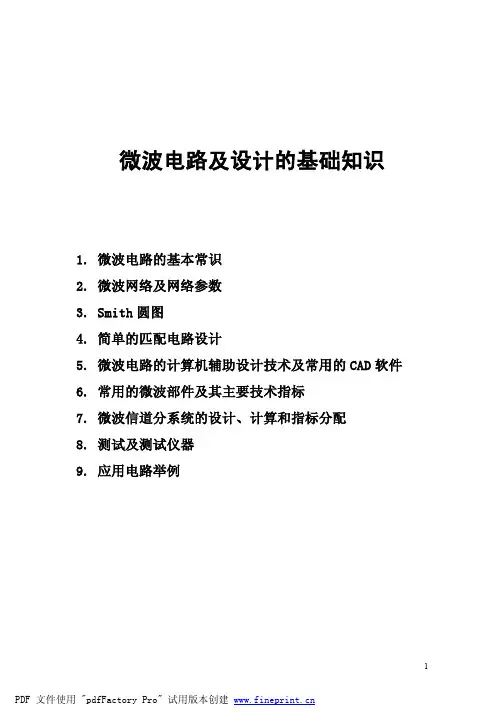 微波电路及设计的基础知识

1. 微波电路的基本常识
2. 微波网络及网络参数
3. Smith 圆图
4. 简单的匹配电路设计
5. 微波电路的计算机辅助设计技术及常用的 CAD 软件
6. 常用的微波部件及其主要技术指标
7. 微波信道分系统的设计、计算和指标分配
8. 测试及测试仪器
9. 应用电路举例

1

PDF 文件使用 "pdfFactory Pro" 试用版本创建 www.fineprint.cn